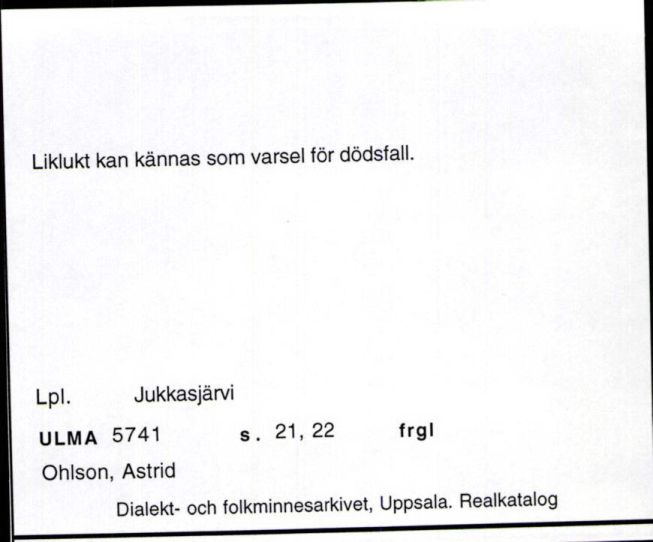 Liklukt kan kännas som varsel för dödsfall.

Lpl. Jukkasjärvi

ULMA 5741 s. 21, 22 frgl

Ohlson, Astrid

Dialekt- och folkminnesarkivet, Uppsala. Realkatalog